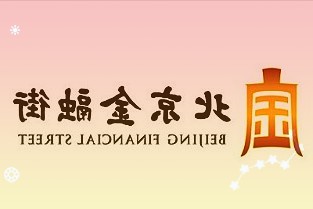 北京金融街
BEIJING FINANCIAL STREET